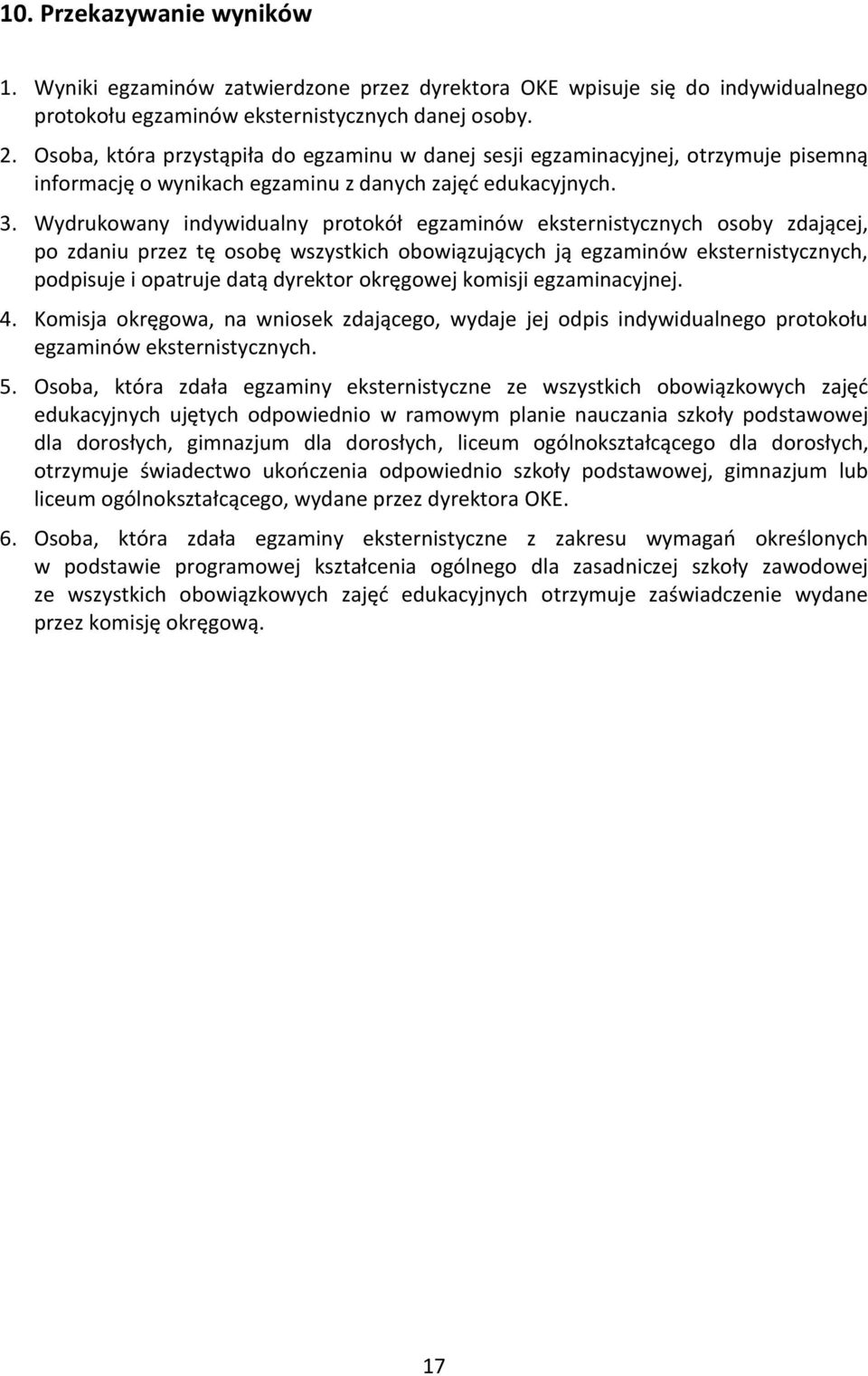 10. Przekazywanie wyników

1. Wyniki egzaminów zatwierdzone przez dyrektora OKE wpisuje się do indywidualnego protokołu egzaminów eksternistycznych danej osoby.

2. Osoba, która przystąpiła do egzaminu w danej sesji egzaminacyjnej, otrzymuje pisemną informację o wynikach egzaminu z danych zajęć edukacyjnych.

3. Wydrukowany indywidualny protokół egzaminów eksternistycznych osoby zdającej, po zdaniu przez tę osobę wszystkich obowiązujących ją egzaminów eksternistycznych, podpisuje i opatruje datą dyrektor okręgowej komisji egzaminacyjnej.

4. Komisja okręgowa, na wniosek zdającego, wydaje jej odpis indywidualnego protokołu egzaminów eksternistycznych.

5. Osoba, która zdała egzaminy eksternistyczne ze wszystkich obowiązkowych zajęć edukacyjnych ujętych odpowiednio w ramowym planie nauczania szkoły podstawowej dla dorosłych, gimnazjum dla dorosłych, liceum ogólnokształcącego dla dorosłych, otrzymuje świadectwo ukończenia odpowiednio szkoły podstawowej, gimnazjum lub liceum ogólnokształcącego, wydane przez dyrektora OKE.

6. Osoba, która zdała egzaminy eksternistyczne z zakresu wymagań określonych w podstawie programowej kształcenia ogólnego dla zasadniczej szkoły zawodowej ze wszystkich obowiązkowych zajęć edukacyjnych otrzymuje zaświadczenie wydane przez komisję okręgową.

17